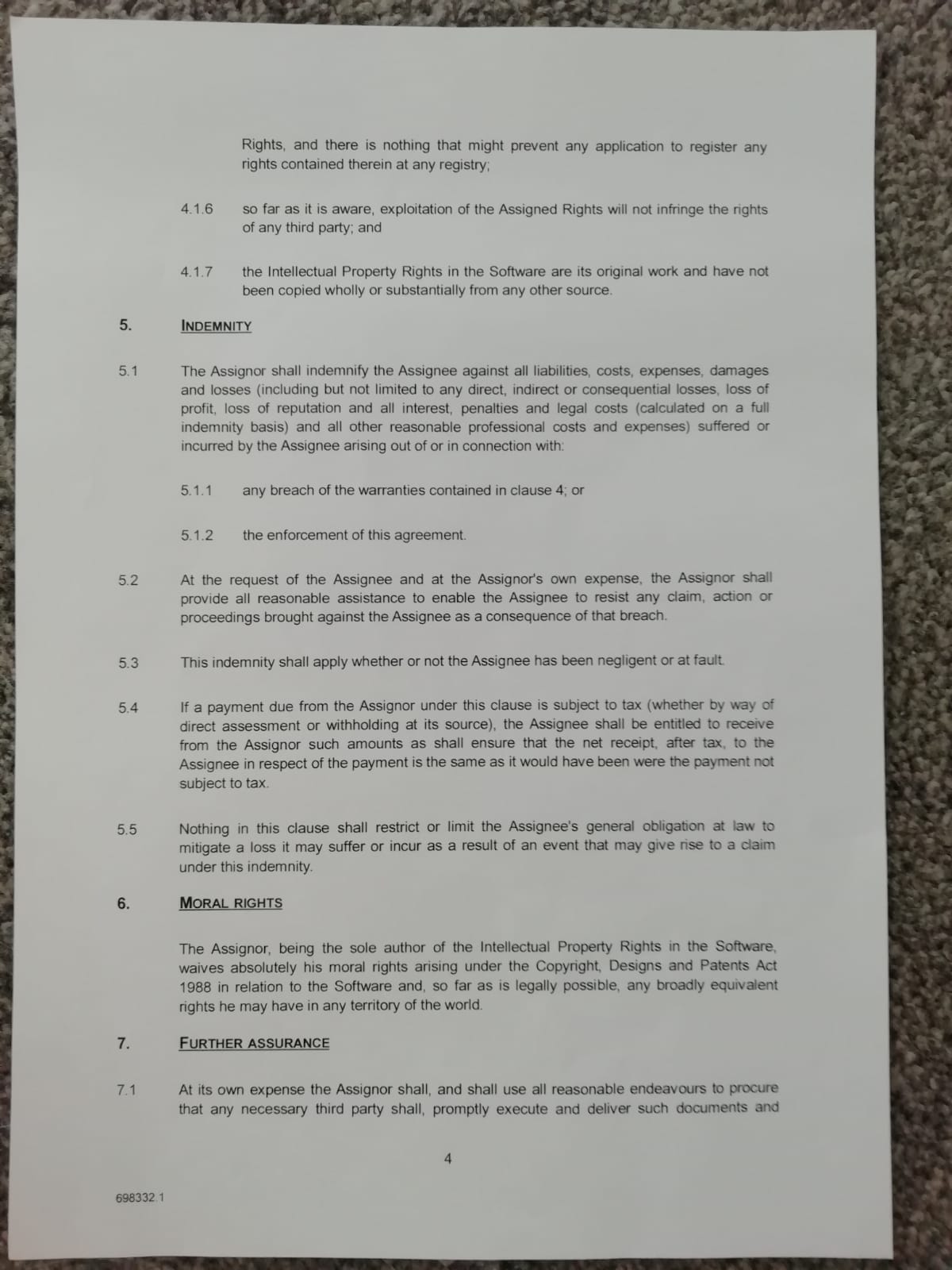 Rights, and there is nothing that might prevent any application to register any rights contained therein at any registry;

4.1.6 so far as it is aware, exploitation of the Assigned Rights will not infringe the rights of any third party; and

4.1.7 the Intellectual Property Rights in the Software are its original work and have not been copied wholly or substantially from any other source.

5. INDEMNITY

5.1 The Assignor shall indemnify the Assignee against all liabilities, costs, expenses, damages and losses (including but not limited to any direct, indirect or consequential losses, loss of profit, loss of reputation and all interest, penalties and legal costs (calculated on a full indemnity basis) and all other reasonable professional costs and expenses) suffered or incurred by the Assignee arising out of or in connection with:

5.1.1 any breach of the warranties contained in clause 4; or

5.1.2 the enforcement of this agreement.

5.2 At the request of the Assignee and at the Assignor's own expense, the Assignor shall provide all reasonable assistance to enable the Assignee to resist any claim, action or proceedings brought against the Assignee as a consequence of that breach.

5.3 This indemnity shall apply whether or not the Assignee has been negligent or at fault.

5.4 If a payment due from the Assignor under this clause is subject to tax (whether by way of direct assessment or withholding at its source), the Assignee shall be entitled to receive from the Assignor such amounts as shall ensure that the net receipt, after tax, to the Assignee in respect of the payment is the same as it would have been were the payment not subject to tax.

5.5 Nothing in this clause shall restrict or limit the Assignee's general obligation at law to mitigate a loss it may suffer or incur as a result of an event that may give rise to a claim under this indemnity.

6. MORAL RIGHTS

The Assignor, being the sole author of the Intellectual Property Rights in the Software, waives absolutely his moral rights arising under the Copyright, Designs and Patents Act 1988 in relation to the Software and, so far as is legally possible, any broadly equivalent rights he may have in any territory of the world.

7. FURTHER ASSURANCE

7.1 At its own expense the Assignor shall, and shall use all reasonable endeavours to procure that any necessary third party shall, promptly execute and deliver such documents and

4

698332.1